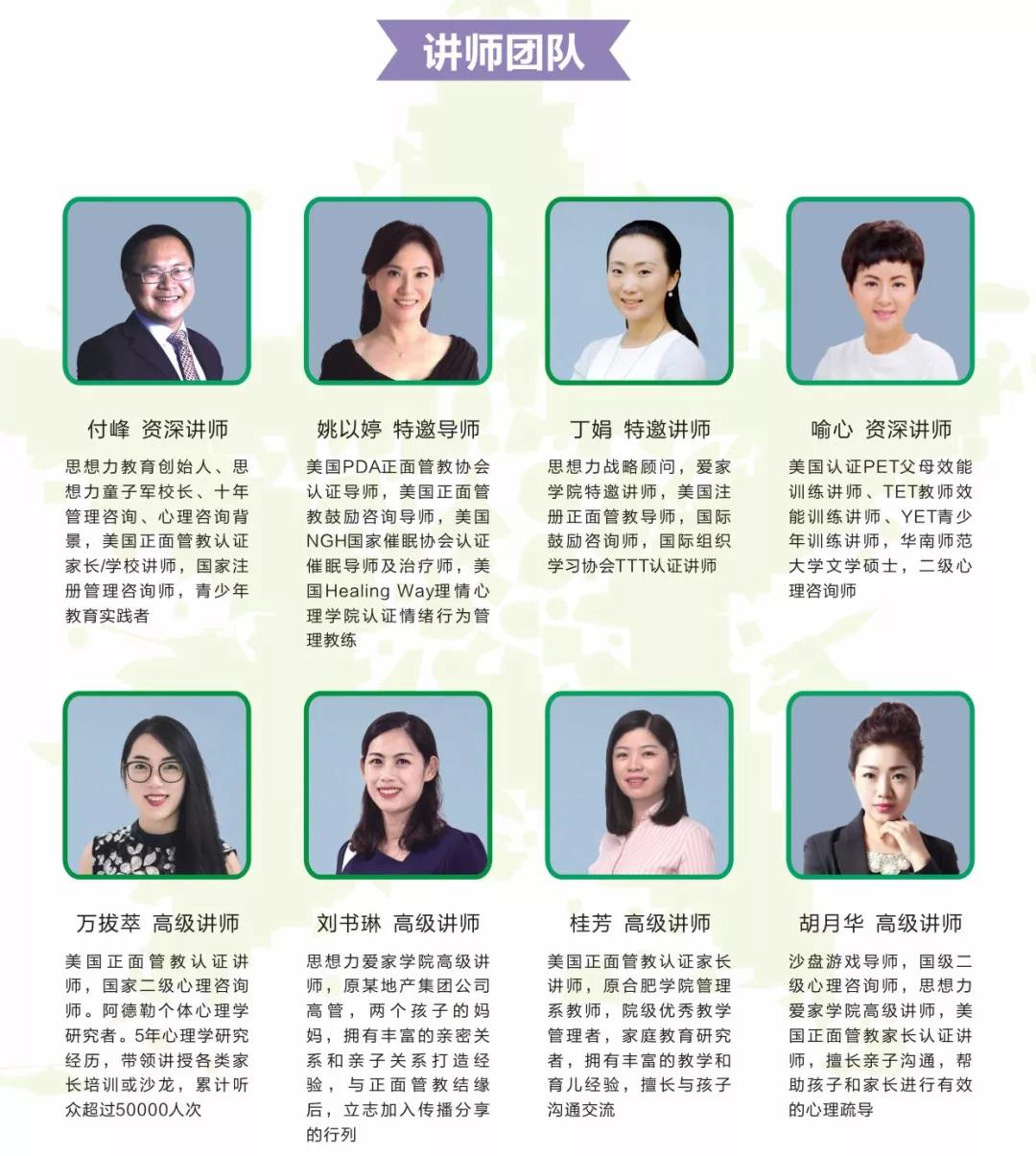 讲师团队

付峰 资深讲师

思想力教育创始人、思想力童子军校长、十年管理咨询、心理咨询背景，美国正面管教认证家长/学校讲师，国家注册管理咨询师，青少年教育实践者

姚以婷 特邀导师

美国PDA正面管教协会认证导师，美国正面管教鼓励咨询导师，美国NGH国家催眠协会认证催眠导师及治疗师，美国Healing Way理情心理学院认证情绪行为管理教练

丁娟 特邀讲师

思想力战略顾问，爱家学院特邀讲师，美国注册正面管教导师，国际鼓励咨询师，国际组织学习协会TTT认证讲师

喻心 资深讲师

美国认证PET父母效能训练讲师、TET教师效能训练讲师、YET青少年训练讲师，华南师范大学文学硕士，二级心理咨询师

万拔萃 高级讲师

美国正面管教认证讲师，国家二级心理咨询师。阿德勒个体心理学研究者。5年心理学研究经历，带领讲授各类家长培训或沙龙，累计听众超过50000人次

刘书琳 高级讲师

思想力爱家学院高级讲师，原某地产集团公司高管，两个孩子的妈妈，拥有丰富的亲密关系和亲子关系打造经验，与正面管教结缘后，立志加入传播分享的行列

桂芳 高级讲师

美国正面管教认证家长讲师，原合肥学院管理系教师，院级优秀教学管理者，家庭教育研究者，拥有丰富的教学和育儿经验，擅长与孩子沟通交流

胡月华 高级讲师

沙盘游戏导师，国级二级心理咨询师，思想力爱家学院高级讲师，美国正面管教家长认证讲师，擅长亲子沟通，帮助孩子和家长进行有效的心理疏导